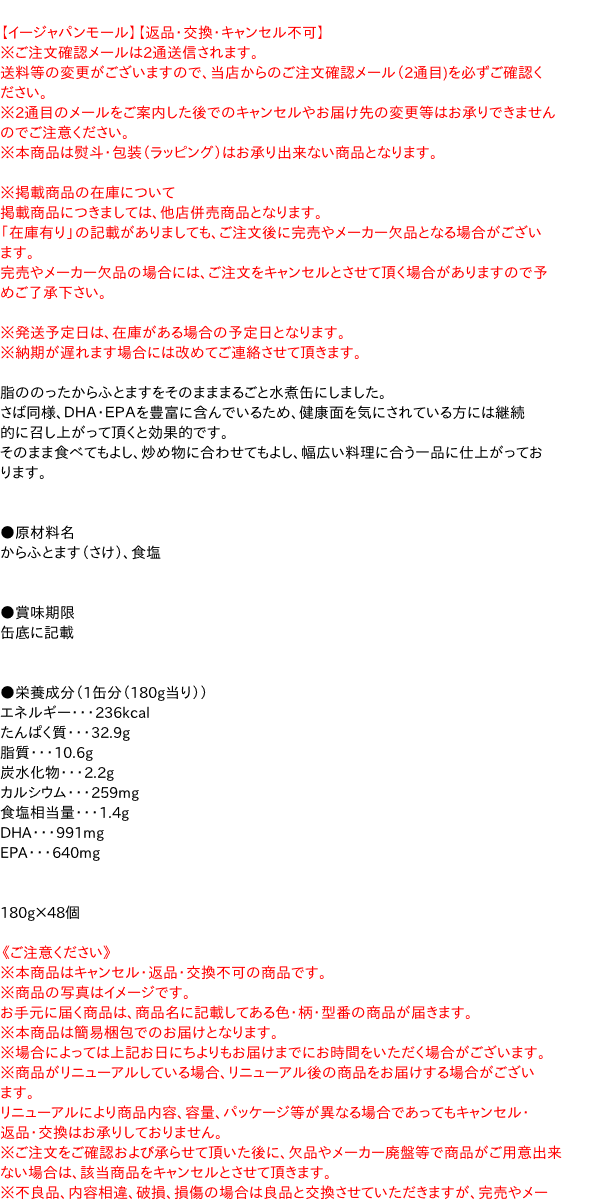 【イージャパンモール】【返品・交換・キャンセル不可】
※ご注文確認メールは2通送信されます。
送料等の変更がございますので、当店からのご注文確認メール（2通目）を必ずご確認ください。
※2通目のメールをご案内した後でのキャンセルやお届け先の変更等はお承りできませんのでご注意ください。
※本商品は熨斗・包装（ラッピング）はお承り出来ない商品となります。

※掲載商品の在庫について
掲載商品につきましては、他店併売商品となります。
「在庫有り」の記載がありましても、ご注文後に完売やメーカー欠品となる場合がございます。
完売やメーカー欠品の場合には、ご注文をキャンセルとさせて頂く場合がありますので予めご了承下さい。

※発送予定日は、在庫がある場合の予定日となります。
※納期が遅れます場合には改めてご連絡させて頂きます。

脂ののったからふとますをそのまままるごと水煮缶にしました。
さば同様、DHA・EPAを豊富に含んでいるため、健康面を気にされている方には継続的に召し上がって頂くと効果的です。
そのまま食べてもよし、炒め物に合わせてもよし、幅広い料理に合う一品に仕上がっております。

●原材料名
からふとます（さけ）、食塩

●賞味期限
缶底に記載

●栄養成分（1缶分（180g当り））
エネルギー・・・236kcal
たんぱく質・・・32.9g
脂質・・・10.6g
炭水化物・・・2.2g
カルシウム・・・259mg
食塩相当量・・・1.4g
DHA・・・991mg
EPA・・・640mg

180g×48個

《ご注意ください》
※本商品はキャンセル・返品・交換不可の商品です。
※商品の写真はイメージです。
お手元に届く商品は、商品名に記載してある色・柄・型番の商品が届きます。
※本商品は簡易梱包でのお届けとなります。
※場合によっては上記お日にちよりもお届けまでにお時間をいただく場合がございます。
※商品がリニューアルしている場合、リニューアル後の商品をお届けする場合がございます。
リニューアルにより商品内容、容量、パッケージ等が異なる場合であってもキャンセル・返品・交換はお承りしておりません。
※ご注文をご確認および承らせて頂いた後に、欠品やメーカー廃盤等で商品がご用意出来ない場合は、該当商品をキャンセルとさせて頂きます。
※不良品、内容相違、破損、損傷の場合は良品と交換させていただきますが、完売やメー